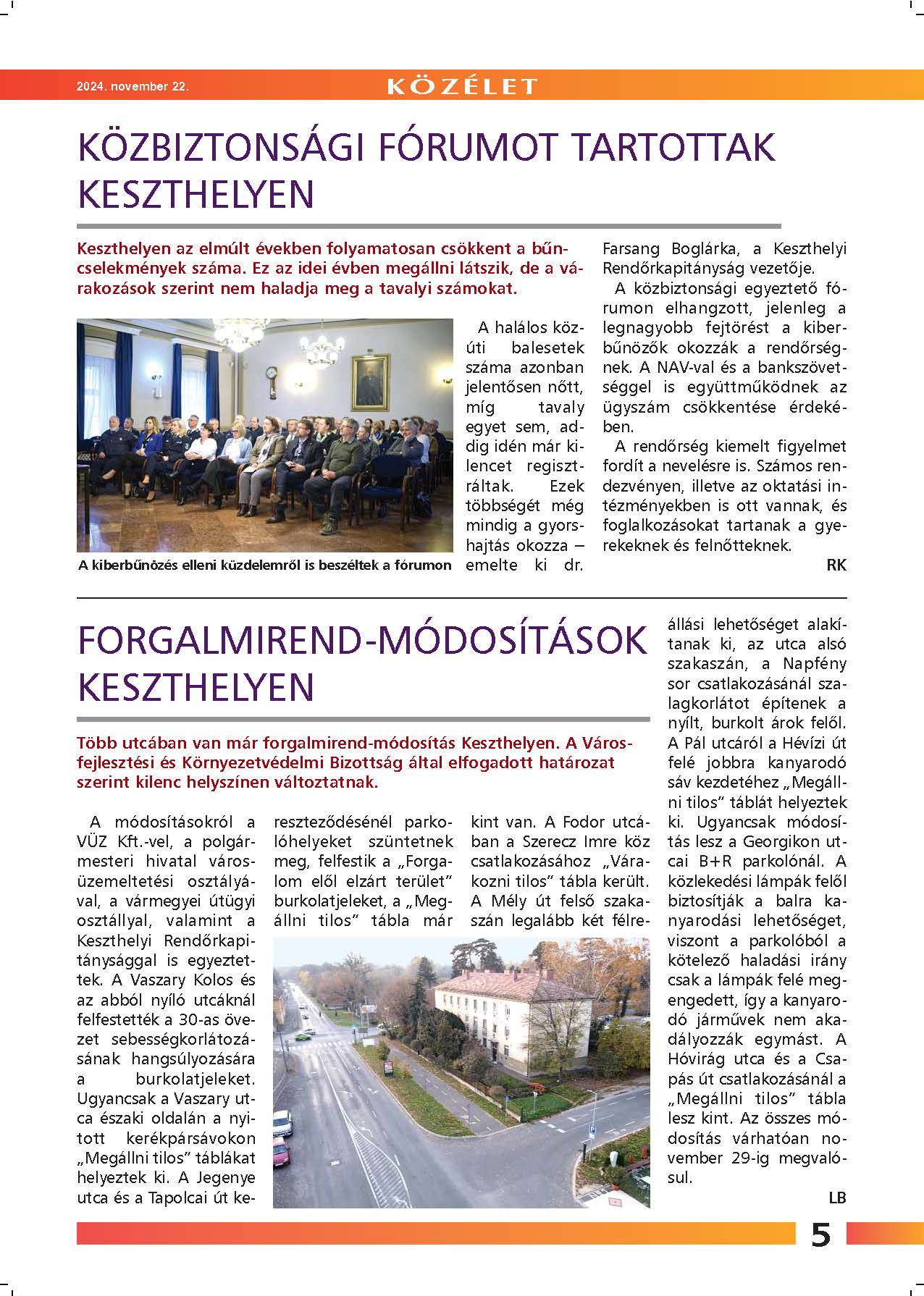 2024. november 22.

KÖZÉLET

KÖZBIZTONSÁGI FÓRUMOT TARTOTTAK KESZTHELYEN

Keszthelyen az elmúlt években folyamatosan csökkent a bűncselekmények száma. Ez az idei évben megállni látszik, de a várakozások szerint nem haladja meg a tavalyi számokat.

A kiberbűnözés elleni küzdelemről is beszéltek a fórumon

A halálos közúti balesetek száma azonban jelentősen nőtt, míg tavaly egyet sem, addig idén már kilencet regisztráltak. Ezek többségét még mindig a gyorshajtás okozza – emelte ki dr. Farsang Boglárka, a Keszthelyi Rendőrkapitányság vezetője.

A közbiztonsági egyeztető fórumon elhangzott, jelenleg a legnagyobb fejtörést a kiberbűnözők okozzák a rendőrségnek. A NAV-val és a bankszövetséggel is együttműködnek az ügyszám csökkentése érdekében.

A rendőrség kiemelt figyelmet fordít a nevelésre is. Számos rendezvényen, illetve az oktatási intézményekben is ott vannak, és foglalkozásokat tartanak a gyerekeknek és felnőtteknek.

RK

FORGALMIREND-MÓDOSÍTÁSOK KESZTHELYEN

Több utcában van már forgalmirend-módosítás Keszthelyen. A Városfejlesztési és Környezetvédelmi Bizottság által elfogadott határozat szerint kilenc helyszínen változtatnak.

A módosításokról a VÜZ Kft.-vel, a polgármesteri hivatal városüzemeltetési osztályával, a vármegyei útügyi osztállyal, valamint a Keszthelyi Rendőrkapitánysággal is egyeztettek. A Vaszary Kolos és az abból nyíló utcáknál felfestették a 30-as övezet sebességkorlátozásának hangsúlyozására a burkolatjeleket. Ugyancsak a Vaszary utca északi oldalán a nyitott kerékpársávokon „Megállni tilos" táblákat helyeztek ki. A Jegenye utca és a Tapolcai út kereszteződésénél parkolóhelyeket szüntetnek meg, felfestik a „Forgalom elől elzárt terület" burkolatjeleket, a „Megállni tilos" tábla már kint van. A Fodor utcában a Szerecz Imre köz csatlakozásához „Várakozni tilos" tábla került. A Mély út felső szakaszán legalább két félreállási lehetőséget alakítanak ki, az utca alsó szakaszán, a Napfény sor csatlakozásánál szalagkorlátot építenek a nyílt, burkolt árok felől. A Pál utcáról a Hévízi út felé jobbra kanyarodó sáv kezdetéhez „Megállni tilos" táblát helyeztek ki. Ugyancsak módosítás lesz a Georgikon utcai B+R parkolónál. A közlekedési lámpák felől biztosítják a balra kanyarodási lehetőséget, viszont a parkolóból a kötelező haladási irány csak a lámpák felé megengedett, így a kanyarodó járművek nem akadályozzák egymást. A Hóvirág utca és a Csapás út csatlakozásánál a „Megállni tilos" tábla lesz kint. Az összes módosítás várhatóan november 29-ig megvalósul.

LB

5